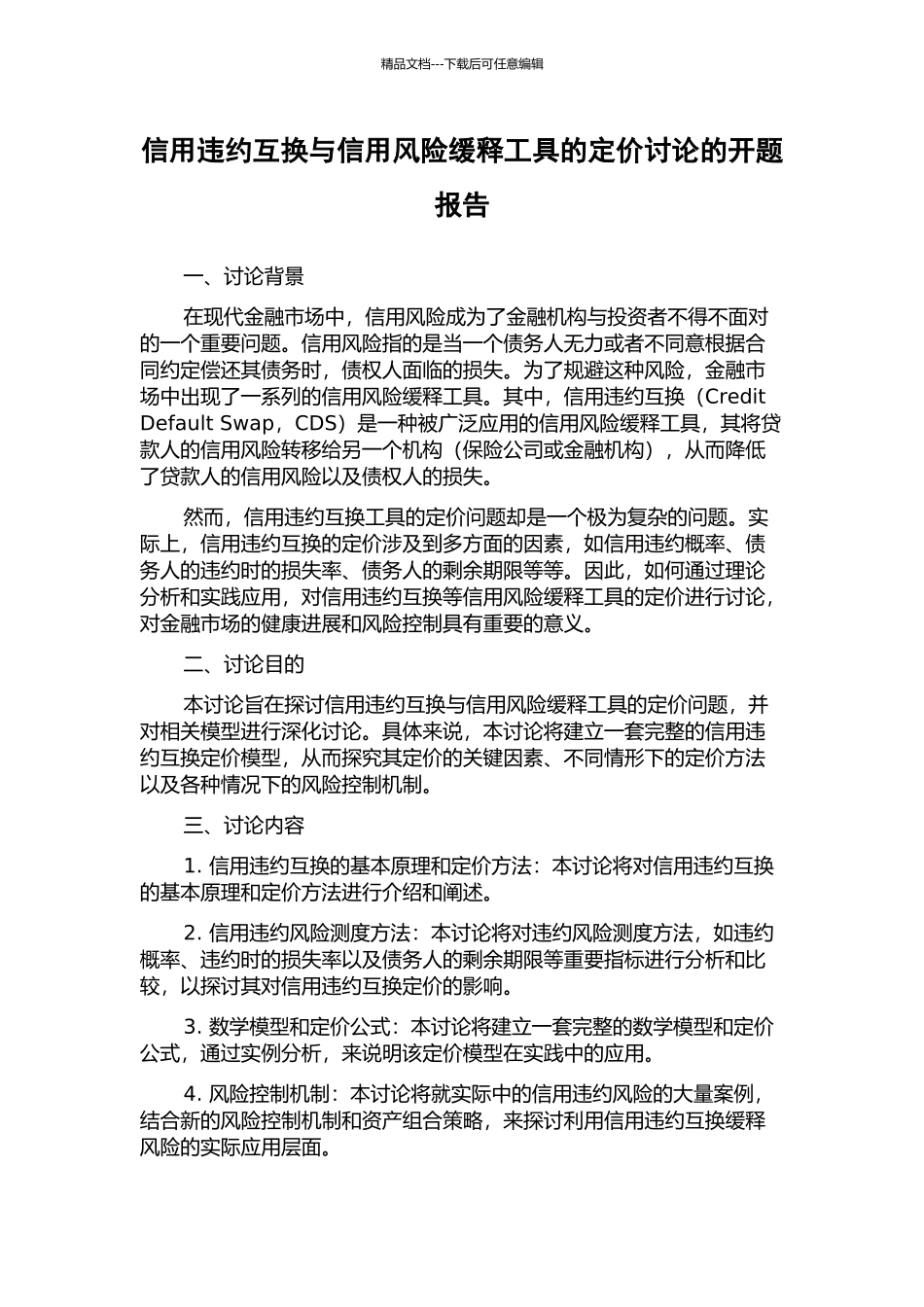 精品文档---下载后可任意编辑

信用违约互换与信用风险缓释工具的定价讨论的开题报告

一、讨论背景

在现代金融市场中，信用风险成为了金融机构与投资者不得不面对的一个重要问题。信用风险指的是当一个债务人无力或者不同意根据合同约定偿还其债务时，债权人面临的损失。为了规避这种风险，金融市场中出现了一系列的信用风险缓释工具。其中，信用违约互换（Credit Default Swap，CDS）是一种被广泛应用的信用风险缓释工具，其将贷款人的信用风险转移给另一个机构（保险公司或金融机构），从而降低了贷款人的信用风险以及债权人的损失。

然而，信用违约互换工具的定价问题却是一个极为复杂的问题。实际上，信用违约互换的定价涉及到多方面的因素，如信用违约概率、债务人的违约时的损失率、债务人的剩余期限等等。因此，如何通过理论分析和实践应用，对信用违约互换等信用风险缓释工具的定价进行讨论，对金融市场的健康进展和风险控制具有重要的意义。

二、讨论目的

本讨论旨在探讨信用违约互换与信用风险缓释工具的定价问题，并对相关模型进行深化讨论。具体来说，本讨论将建立一套完整的信用违约互换定价模型，从而探究其定价的关键因素、不同情形下的定价方法以及各种情况下的风险控制机制。

三、讨论内容

1. 信用违约互换的基本原理和定价方法：本讨论将对信用违约互换的基本原理和定价方法进行介绍和阐述。

2. 信用违约风险测度方法：本讨论将对违约风险测度方法，如违约概率、违约时的损失率以及债务人的剩余期限等重要指标进行分析和比较，以探讨其对信用违约互换定价的影响。

3. 数学模型和定价公式：本讨论将建立一套完整的数学模型和定价公式，通过实例分析，来说明该定价模型在实践中的应用。

4. 风险控制机制：本讨论将就实际中的信用违约风险的大量案例，结合新的风险控制机制和资产组合策略，来探讨利用信用违约互换缓释风险的实际应用层面。